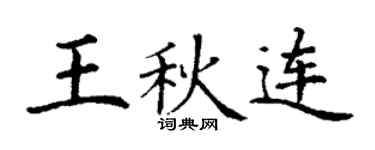 王秋连
词典网